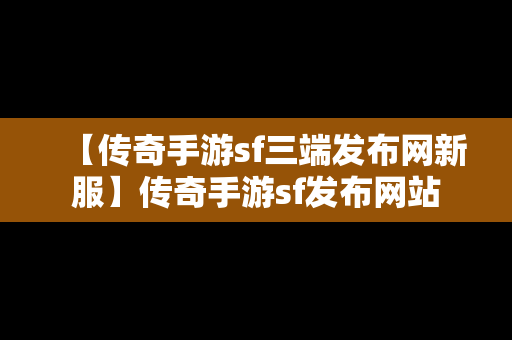 【传奇手游sf三端发布网新服】传奇手游sf发布网站